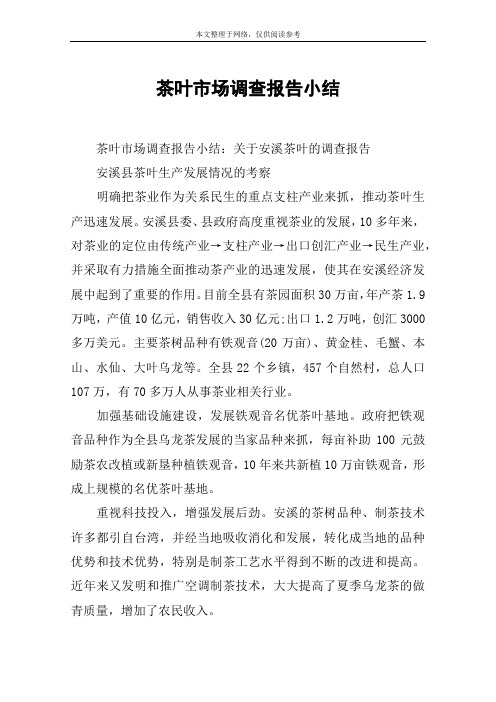 本文整理于网络，仅供阅读参考

茶叶市场调查报告小结

茶叶市场调查报告小结：关于安溪茶叶的调查报告

安溪县茶叶生产发展情况的考察

明确把茶业作为关系民生的重点支柱产业来抓，推动茶叶生产迅速发展。安溪县委、县政府高度重视茶业的发展，10多年来，对茶业的定位由传统产业→支柱产业→出口创汇产业→民生产业，并采取有力措施全面推动茶产业的迅速发展，使其在安溪经济发展中起到了重要的作用。目前全县有茶园面积30万亩，年产茶1.9万吨，产值10亿元，销售收入30亿元；出口1.2万吨，创汇3000多万美元。主要茶树品种有铁观音(20万亩)、黄金桂、毛蟹、本山、水仙、大叶乌龙等。全县22个乡镇，457个自然村，总人口107万，有70多万人从事茶业相关行业。

加强基础设施建设，发展铁观音名优茶叶基地。政府把铁观音品种作为全县乌龙茶发展的当家品种来抓，每亩补助100元鼓励茶农改植或新垦种植铁观音，10年来共新植10万亩铁观音，形成上规模的名优茶叶基地。

重视科技投入，增强发展后劲。安溪的茶树品种、制茶技术许多都引自台湾，并经当地吸收消化和发展，转化成当地的品种优势和技术优势，特别是制茶工艺水平得到不断的改进和提高。近年来又发明和推广空调制茶技术，大大提高了夏季乌龙茶的做青质量，增加了农民收入。